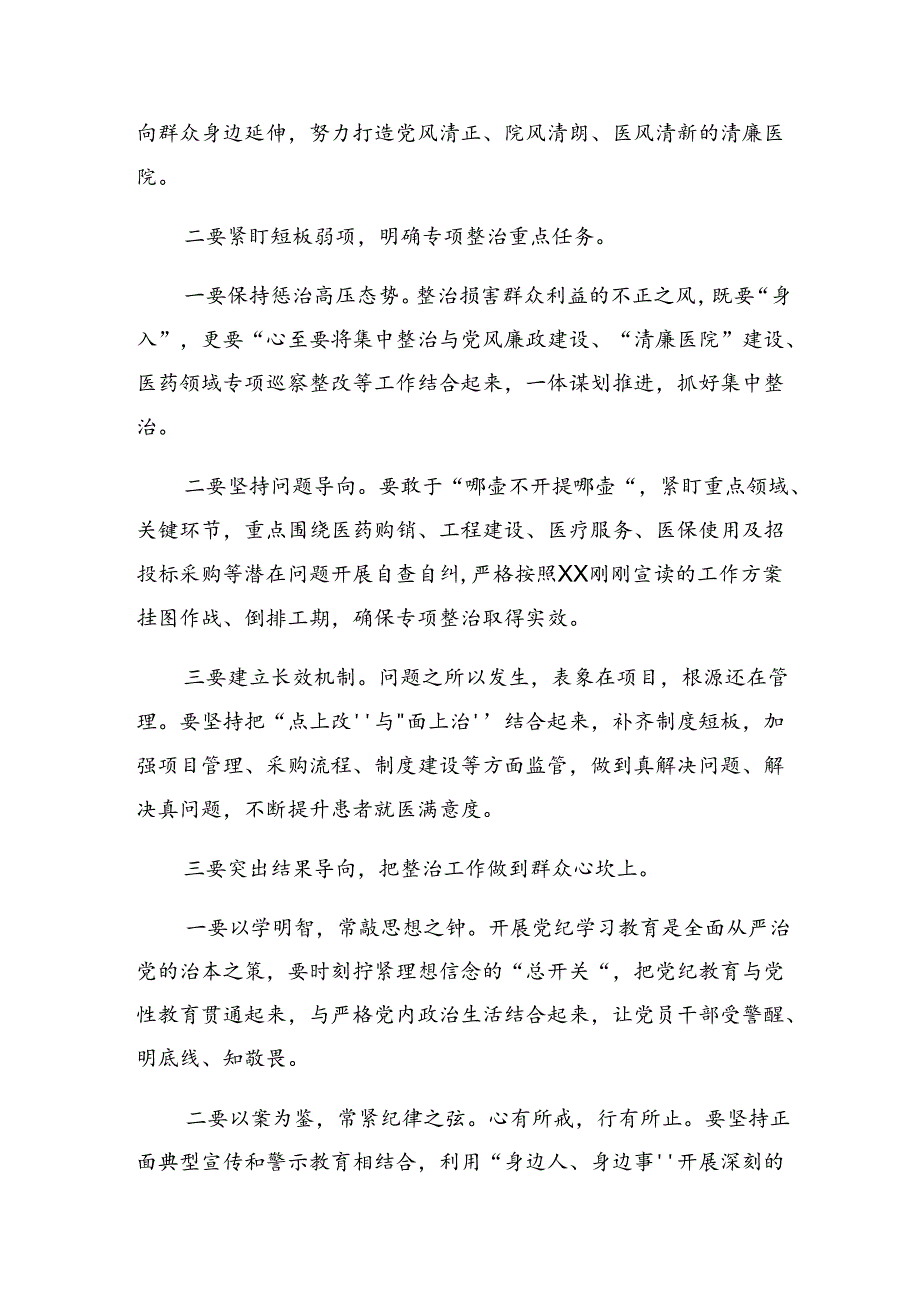 向群众身边延伸，努力打造党风清正、院风清朗、医风清新的清廉医院。

二要紧盯短板弱项，明确专项整治重点任务。

一要保持惩治高压态势。整治损害群众利益的不正之风，既要“身入”，更要“心至要将集中整治与党风廉政建设、“清廉医院”建设、医药领域专项巡察整改等工作结合起来，一体谋划推进，抓好集中整治。

二要坚持问题导向。要敢于“哪壶不开提哪壶“，紧盯重点领域、关键环节，重点围绕医药购销、工程建设、医疗服务、医保使用及招投标采购等潜在问题开展自查自纠，严格按照XX刚刚宣读的工作方案挂图作战、倒排工期，确保专项整治取得实效。

三要建立长效机制。问题之所以发生，表象在项目，根源还在管理。要坚持把“点上改''与"面上治''结合起来，补齐制度短板，加强项目管理、采购流程、制度建设等方面监管，做到真解决问题、解决真问题，不断提升患者就医满意度。

三要突出结果导向，把整治工作做到群众心坎上。

一要以学明智，常敲思想之钟。开展党纪学习教育是全面从严治党的治本之策，要时刻拧紧理想信念的“总开关“，把党纪教育与党性教育贯通起来，与严格党内政治生活结合起来，让党员干部受警醒、明底线、知敬畏。

二要以案为鉴，常紧纪律之弦。心有所戒，行有所止。要坚持正面典型宣传和警示教育相结合，利用“身边人、身边事''开展深刻的